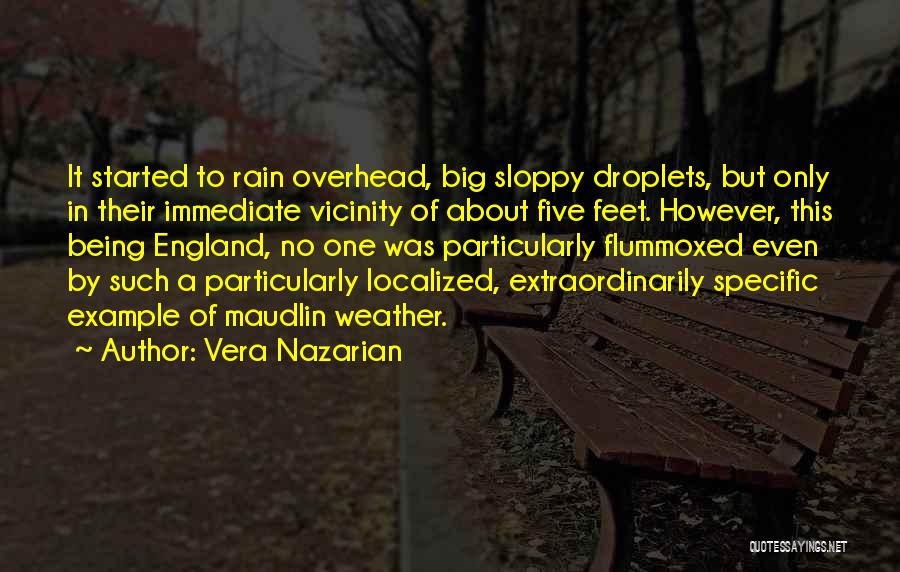 It started to rain overhead, big sloppy droplets, but only in their immediate vicinity of about five feet. However, this being England, no one was particularly flummoxed even by such a particularly localized, extraordinarily specific example of maudlin weather.

~ Author: Vera Nazarian

QUOTESSAYINGS.NET